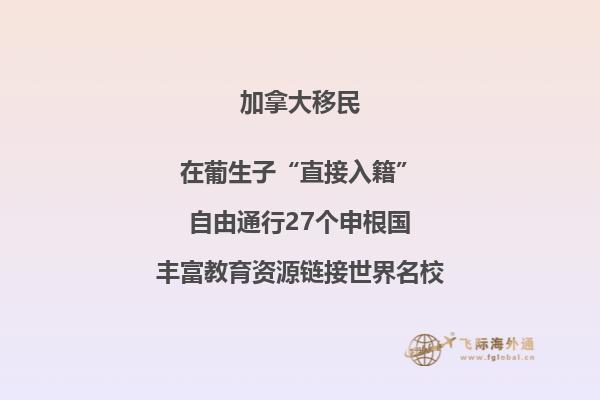 加拿大移民

在葡生子“直接入籍”

自由通行27个申根国

丰富教育资源链接世界名校

飞际海外通
www.fglobal.cn